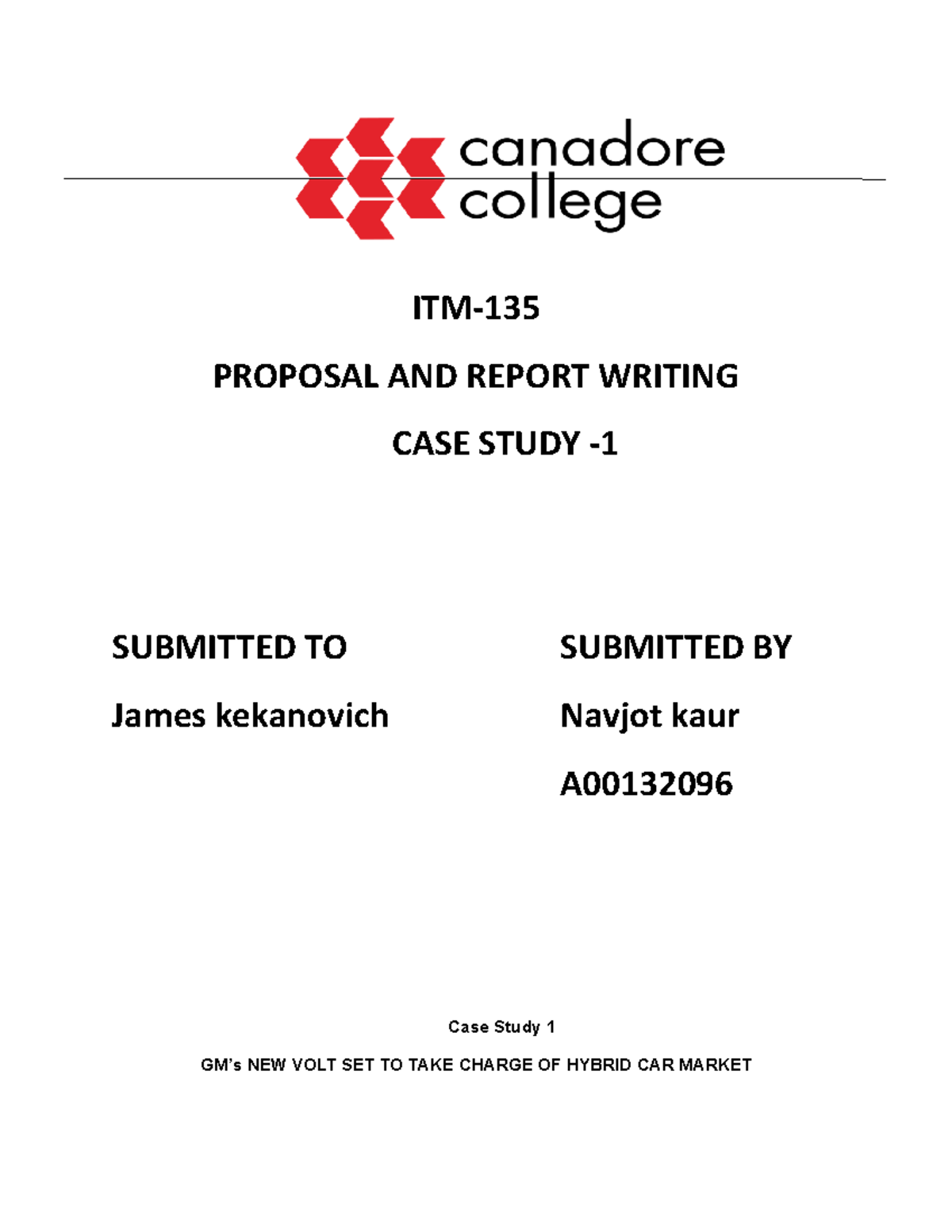 canadore college

ITM-135

PROPOSAL AND REPORT WRITING

CASE STUDY -1

SUBMITTED TO

James kekanovich

SUBMITTED BY

Navjot kaur

A00132096

Case Study 1

GM's NEW VOLT SET TO TAKE CHARGE OF HYBRID CAR MARKET